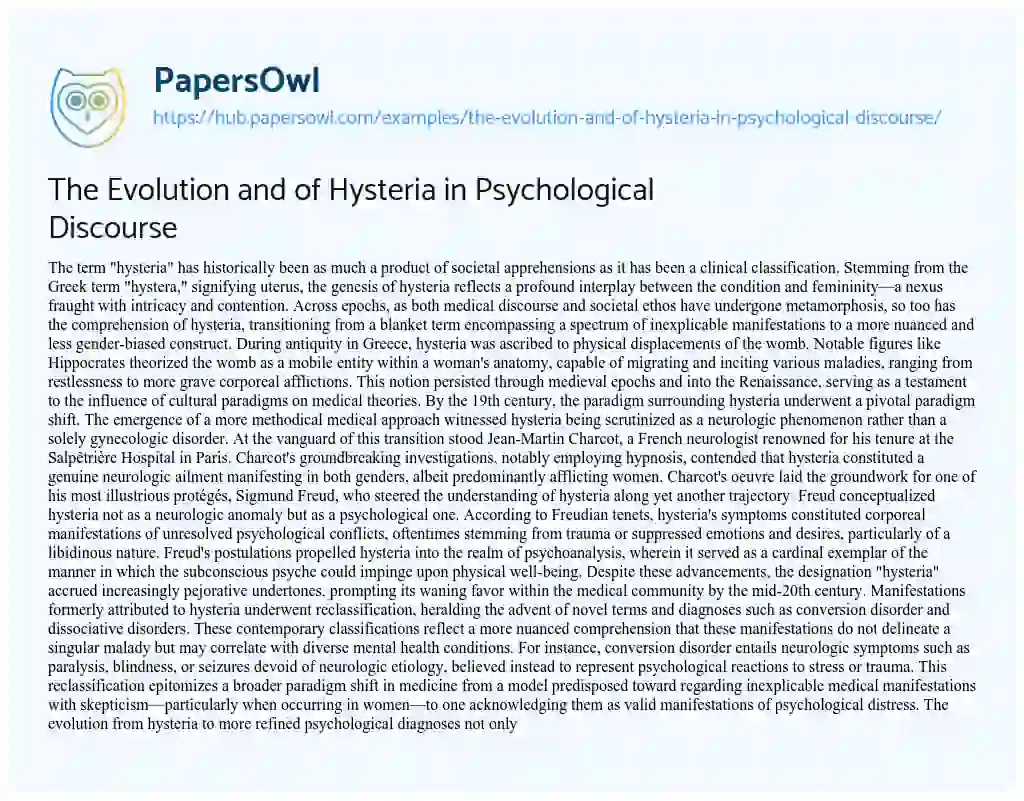 PapersOwl

https://hub.papersowl.com/examples/the-evolution-and-of-hysteria-in-psychological-discourse/

The Evolution and of Hysteria in Psychological Discourse

The term "hysteria" has historically been as much a product of societal apprehensions as it has been a clinical classification. Stemming from the Greek term "hystera," signifying uterus, the genesis of hysteria reflects a profound interplay between the condition and femininity—a nexus fraught with intricacy and contention. Across epochs, as both medical discourse and societal ethos have undergone metamorphosis, so too has the comprehension of hysteria, transitioning from a blanket term encompassing a spectrum of inexplicable manifestations to a more nuanced and less gender-biased construct. During antiquity in Greece, hysteria was ascribed to physical displacements of the womb. Notable figures like Hippocrates theorized the womb as a mobile entity within a woman's anatomy, capable of migrating and inciting various maladies, ranging from restlessness to more grave corporeal afflictions. This notion persisted through medieval epochs and into the Renaissance, serving as a testament to the influence of cultural paradigms on medical theories. By the 19th century, the paradigm surrounding hysteria underwent a pivotal paradigm shift. The emergence of a more methodical medical approach witnessed hysteria being scrutinized as a neurologic phenomenon rather than a solely gynecologic disorder. At the vanguard of this transition stood Jean-Martin Charcot, a French neurologist renowned for his tenure at the Salpêtrière Hospital in Paris. Charcot's groundbreaking investigations, notably employing hypnosis, contended that hysteria constituted a genuine neurologic ailment manifesting in both genders, albeit predominantly afflicting women. Charcot's oeuvre laid the groundwork for one of his most illustrious protégés, Sigmund Freud, who steered the understanding of hysteria along yet another trajectory. Freud conceptualized hysteria not as a neurologic anomaly but as a psychological one. According to Freudian tenets, hysteria's symptoms constituted corporeal manifestations of unresolved psychological conflicts, oftentimes stemming from trauma or suppressed emotions and desires, particularly of a libidinous nature. Freud's postulations propelled hysteria into the realm of psychoanalysis, wherein it served as a cardinal exemplar of the manner in which the subconscious psyche could impinge upon physical well-being. Despite these advancements, the designation "hysteria" accrued increasingly pejorative undertones, prompting its waning favor within the medical community by the mid-20th century. Manifestations formerly attributed to hysteria underwent reclassification, heralding the advent of novel terms and diagnoses such as conversion disorder and dissociative disorders. These contemporary classifications reflect a more nuanced comprehension that these manifestations do not delineate a singular malady but may correlate with diverse mental health conditions. For instance, conversion disorder entails neurologic symptoms such as paralysis, blindness, or seizures devoid of neurologic etiology, believed instead to represent psychological reactions to stress or trauma. This reclassification epitomizes a broader paradigm shift in medicine from a model predisposed toward regarding inexplicable medical manifestations with skepticism—particularly when occurring in women—to one acknowledging them as valid manifestations of psychological distress. The evolution from hysteria to more refined psychological diagnoses not only